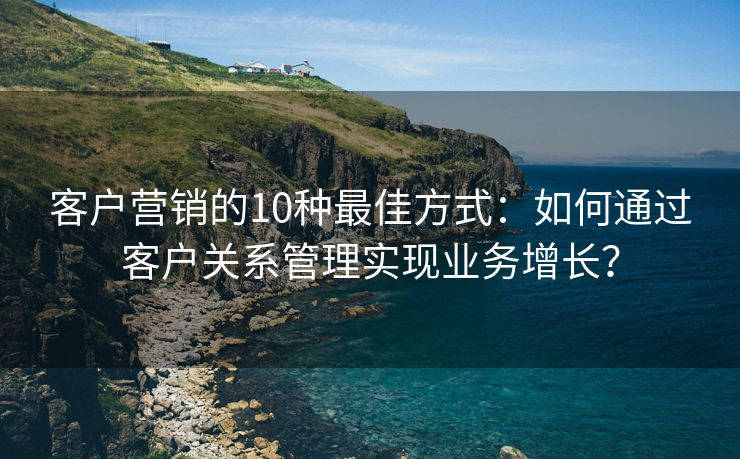 客户营销的10种最佳方式：如何通过客户关系管理实现业务增长？